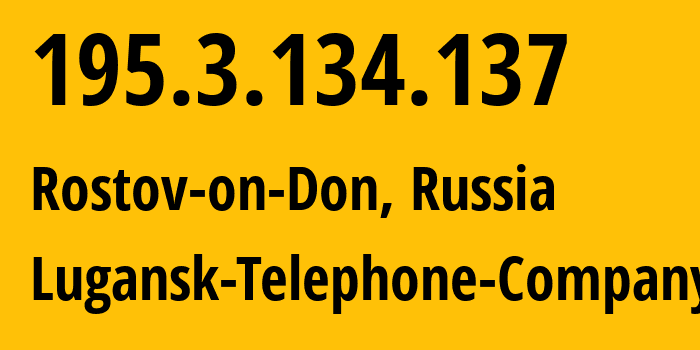 195.3.134.137

Rostov-on-Don, Russia

Lugansk-Telephone-Company